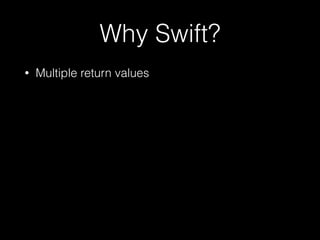 Why Swift?

• Multiple return values